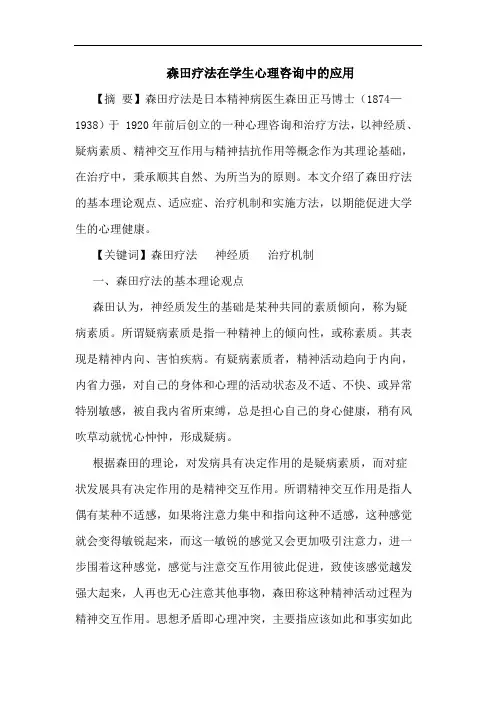 森田疗法在学生心理咨询中的应用

【摘 要】森田疗法是日本精神病医生森田正马博士（1874—1938）于 1920 年前后创立的一种心理咨询和治疗方法，以神经质、疑病素质、精神交互作用与精神拮抗作用等概念作为其理论基础，在治疗中，秉承顺其自然、为所当为的原则。本文介绍了森田疗法的基本理论观点、适应症、治疗机制和实施方法，以期能促进大学生的心理健康。

【关键词】森田疗法　神经质　治疗机制

一、森田疗法的基本理论观点

森田认为，神经质发生的基础是某种共同的素质倾向，称为疑病素质。所谓疑病素质是指一种精神上的倾向性，或称素质。其表现是精神内向、害怕疾病。有疑病素质者，精神活动趋向于内向，内省力强，对自己的身体和心理的活动状态及不适、不快、或异常特别敏感，被自我内省所束缚，总是担心自己的身心健康，稍有风吹草动就忧心忡忡，形成疑病。

根据森田的理论，对发病具有决定作用的是疑病素质，而对症状发展具有决定作用的是精神交互作用。所谓精神交互作用是指人偶有某种不适感，如果将注意力集中和指向这种不适感，这种感觉就会变得敏锐起来，而这一敏锐的感觉又会更加吸引注意力，进一步围着这种感觉，感觉与注意交互作用彼此促进，致使该感觉越发强大起来，人再也无心注意其他事物，森田称这种精神活动过程为精神交互作用。思想矛盾即心理冲突，主要指应该如此和事实如此